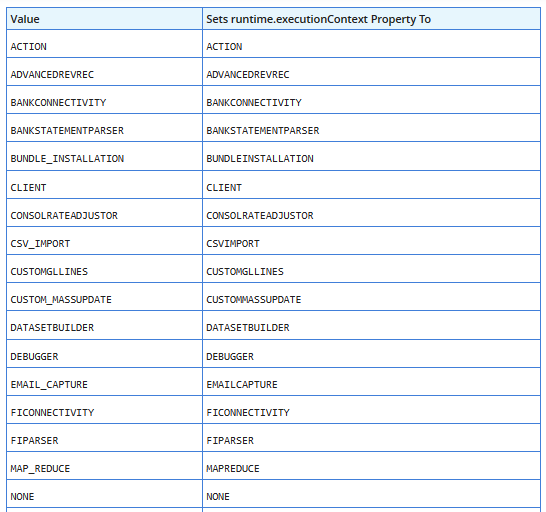 | Value | Sets runtime.executionContext Property To |
|---|---|
| ACTION | ACTION |
| ADVANCEDREVREC | ADVANCEDREVREC |
| BANKCONNECTIVITY | BANKCONNECTIVITY |
| BANKSTATEMENTPARSER | BANKSTATEMENTPARSER |
| BUNDLE_INSTALLATION | BUNDLEINSTALLATION |
| CLIENT | CLIENT |
| CONSOLRATEADJUSTOR | CONSOLRATEADJUSTOR |
| CSV_IMPORT | CSVIMPORT |
| CUSTOMGLLINES | CUSTOMGLLINES |
| CUSTOM_MASSUPDATE | CUSTOMMASSUPDATE |
| DATASETBUILDER | DATASETBUILDER |
| DEBUGGER | DEBUGGER |
| EMAIL_CAPTURE | EMAILCAPTURE |
| FICONNECTIVITY | FICONNECTIVITY |
| FIPARSER | FIPARSER |
| MAP_REDUCE | MAPREDUCE |
| NONE | NONE |